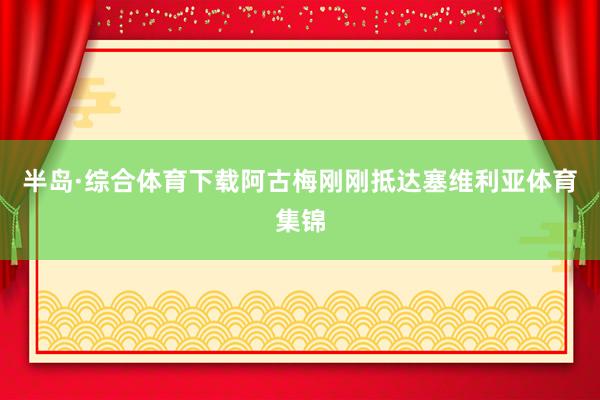 半岛·综合体育下载阿古梅刚刚抵达塞维利亚体育集锦